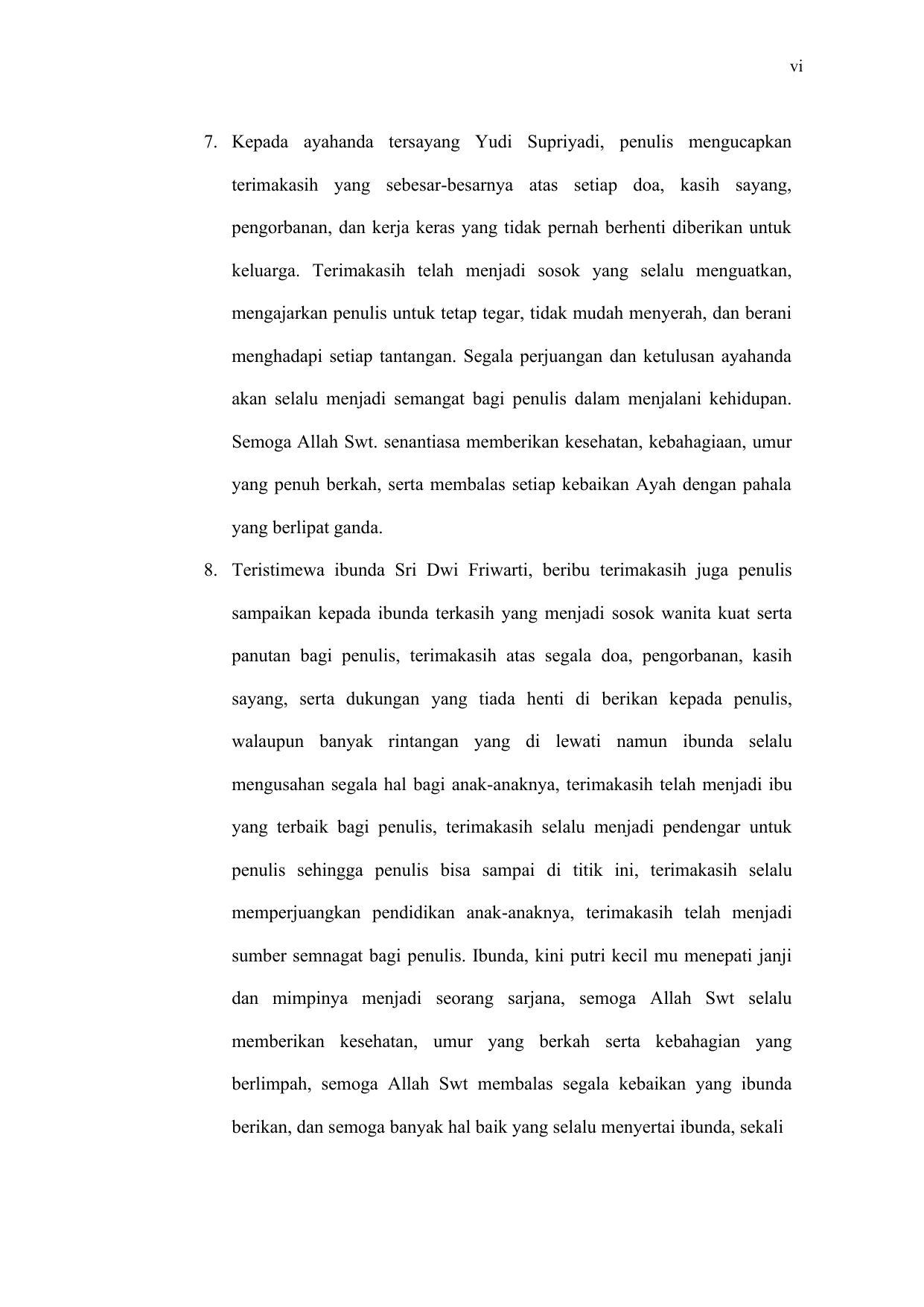 vi

7. Kepada ayahanda tersayang Yudi Supriyadi, penulis mengucapkan terimakasih yang sebesar-besarnya atas setiap doa, kasih sayang, pengorbanan, dan kerja keras yang tidak pernah berhenti diberikan untuk keluarga. Terimakasih telah menjadi sosok yang selalu menguatkan, mengajarkan penulis untuk tetap tegar, tidak mudah menyerah, dan berani menghadapi setiap tantangan. Segala perjuangan dan ketulusan ayahanda akan selalu menjadi semangat bagi penulis dalam menjalani kehidupan. Semoga Allah Swt. senantiasa memberikan kesehatan, kebahagiaan, umur yang penuh berkah, serta membalas setiap kebaikan Ayah dengan pahala yang berlipat ganda.

8. Teristimewa ibunda Sri Dwi Friwarti, beribu terimakasih juga penulis sampaikan kepada ibunda terkasih yang menjadi sosok wanita kuat serta panutan bagi penulis, terimakasih atas segala doa, pengorbanan, kasih sayang, serta dukungan yang tiada henti di berikan kepada penulis, walaupun banyak rintangan yang di lewati namun ibunda selalu mengusahan segala hal bagi anak-anaknya, terimakasih telah menjadi ibu yang terbaik bagi penulis, terimakasih selalu menjadi pendengar untuk penulis sehingga penulis bisa sampai di titik ini, terimakasih selalu memperjuangkan pendidikan anak-anaknya, terimakasih telah menjadi sumber semnagat bagi penulis. Ibunda, kini putri kecil mu menepati janji dan mimpinya menjadi seorang sarjana, semoga Allah Swt selalu memberikan kesehatan, umur yang berkah serta kebahagian yang berlimpah, semoga Allah Swt membalas segala kebaikan yang ibunda berikan, dan semoga banyak hal baik yang selalu menyertai ibunda, sekali